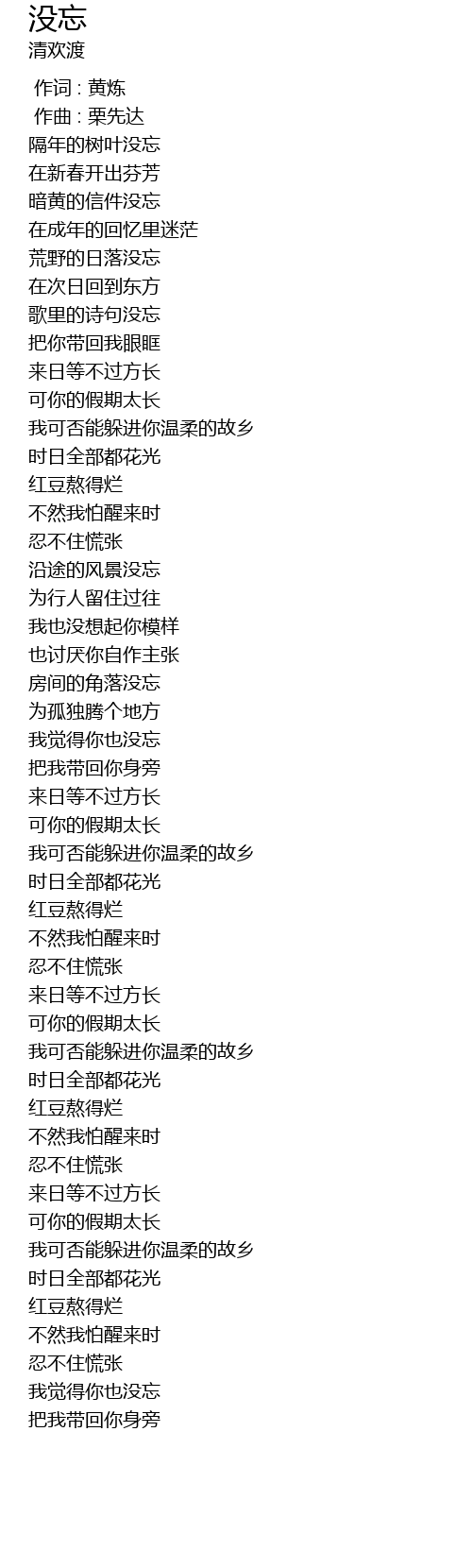 没忘
清欢渡

作词 : 黄炼
作曲 : 栗先达
隔年的树叶没忘
在新春开出芬芳
暗黄的信件没忘
在成年的回忆里迷茫
荒野的日落没忘
在次日回到东方
歌里的诗句没忘
把你带回我眼眶
来日等不过方长
可你的假期太长
我可否能躲进你温柔的故乡
时日全部都花光
红豆熬得烂
不然我怕醒来时
忍不住慌张
沿途的风景没忘
为行人留住过往
我也没想起你模样
也讨厌你自作主张
房间的角落没忘
为孤独腾个地方
我觉得你也没忘
把我带回你身旁
来日等不过方长
可你的假期太长
我可否能躲进你温柔的故乡
时日全部都花光
红豆熬得烂
不然我怕醒来时
忍不住慌张
来日等不过方长
可你的假期太长
我可否能躲进你温柔的故乡
时日全部都花光
红豆熬得烂
不然我怕醒来时
忍不住慌张
来日等不过方长
可你的假期太长
我可否能躲进你温柔的故乡
时日全部都花光
红豆熬得烂
不然我怕醒来时
忍不住慌张
我觉得你也没忘
把我带回你身旁